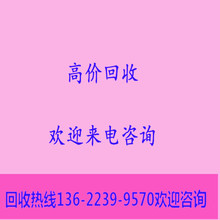 高价回收

欢迎来电咨询

回收热线136-2239-9570欢迎咨询